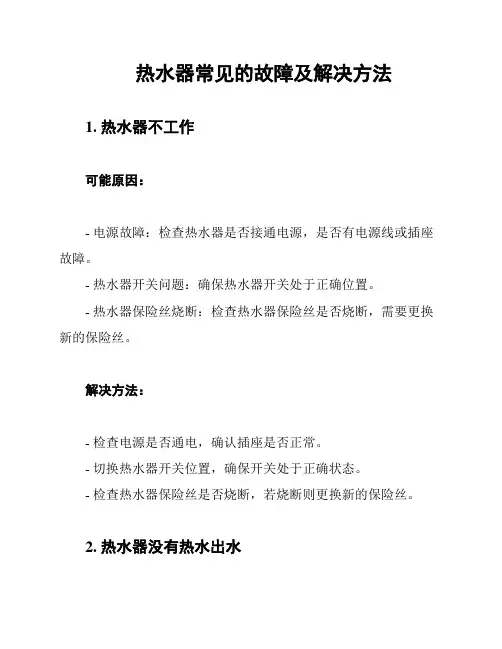 热水器常见的故障及解决方法

1. 热水器不工作

可能原因：

- 电源故障：检查热水器是否接通电源，是否有电源线或插座故障。

- 热水器开关问题：确保热水器开关处于正确位置。

- 热水器保险丝烧断：检查热水器保险丝是否烧断，需要更换新的保险丝。

解决方法：

- 检查电源是否通电，确认插座是否正常。

- 切换热水器开关位置，确保开关处于正确状态。

- 检查热水器保险丝是否烧断，若烧断则更换新的保险丝。

2. 热水器没有热水出水